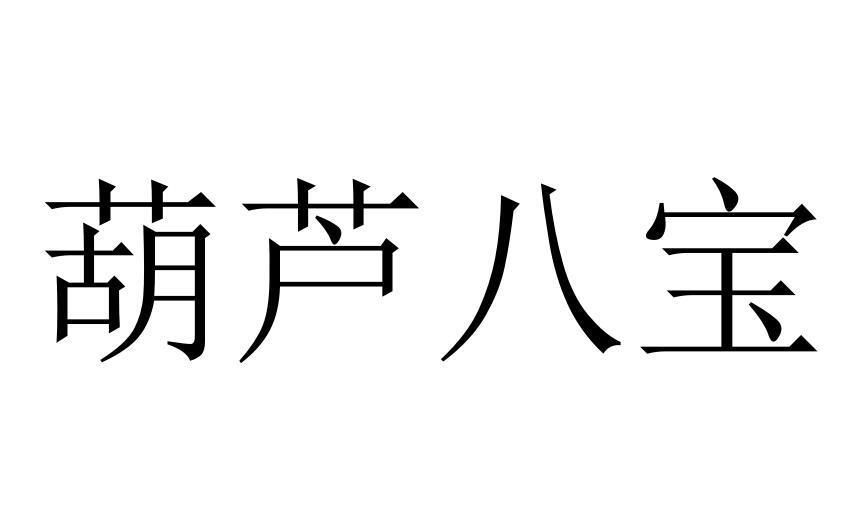 葫芦八宝